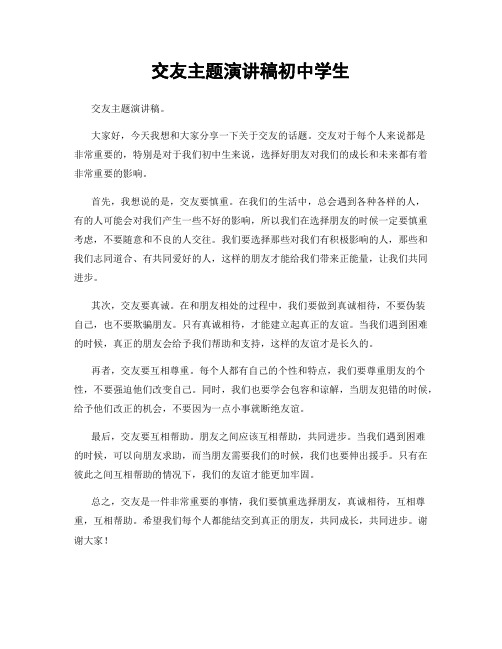 交友主题演讲稿初中学生

交友主题演讲稿。

大家好，今天我想和大家分享一下关于交友的话题。交友对于每个人来说都是非常重要的，特别是对于我们初中生来说，选择好朋友对我们的成长和未来都有着非常重要的影响。

首先，我想说的是，交友要慎重。在我们的生活中，总会遇到各种各样的人，有的人可能会对我们产生一些不好的影响，所以我们在选择朋友的时候一定要慎重考虑，不要随意和不良的人交往。我们要选择那些对我们有积极影响的人，那些和我们志同道合、有共同爱好的人，这样的朋友才能给我们带来正能量，让我们共同进步。

其次，交友要真诚。在和朋友相处的过程中，我们要做到真诚相待，不要伪装自己，也不要欺骗朋友。只有真诚相待，才能建立起真正的友谊。当我们遇到困难的时候，真正的朋友会给予我们帮助和支持，这样的友谊才是长久的。

再者，交友要互相尊重。每个人都有自己的个性和特点，我们要尊重朋友的个性，不要强迫他们改变自己。同时，我们也要学会包容和谅解，当朋友犯错的时候，给予他们改正的机会，不要因为一点小事就断绝友谊。

最后，交友要互相帮助。朋友之间应该互相帮助，共同进步。当我们遇到困难的时候，可以向朋友求助，而当朋友需要我们的时候，我们也要伸出援手。只有在彼此之间互相帮助的情况下，我们的友谊才能更加牢固。

总之，交友是一件非常重要的事情，我们要慎重选择朋友，真诚相待，互相尊重，互相帮助。希望我们每个人都能结交到真正的朋友，共同成长，共同进步。谢谢大家！